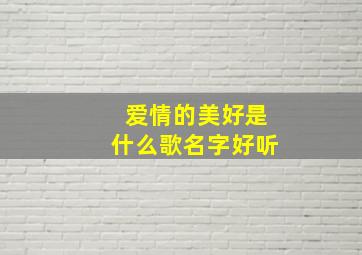 爱情的美好是
什么歌名字好听